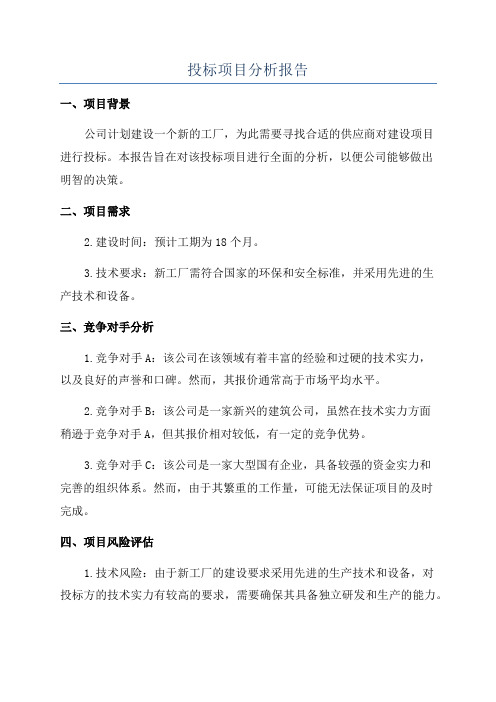 投标项目分析报告

一、项目背景

公司计划建设一个新的工厂，为此需要寻找合适的供应商对建设项目进行投标。本报告旨在对该投标项目进行全面的分析，以便公司能够做出明智的决策。

二、项目需求

2.建设时间：预计工期为18个月。

3.技术要求：新工厂需符合国家的环保和安全标准，并采用先进的生产技术和设备。

三、竞争对手分析

1.竞争对手A：该公司在该领域有着丰富的经验和过硬的技术实力，以及良好的声誉和口碑。然而，其报价通常高于市场平均水平。

2.竞争对手B：该公司是一家新兴的建筑公司，虽然在技术实力方面稍逊于竞争对手A，但其报价相对较低，有一定的竞争优势。

3.竞争对手C：该公司是一家大型国有企业，具备较强的资金实力和完善的组织体系。然而，由于其繁重的工作量，可能无法保证项目的及时完成。

四、项目风险评估

1.技术风险：由于新工厂的建设要求采用先进的生产技术和设备，对投标方的技术实力有较高的要求，需要确保其具备独立研发和生产的能力。